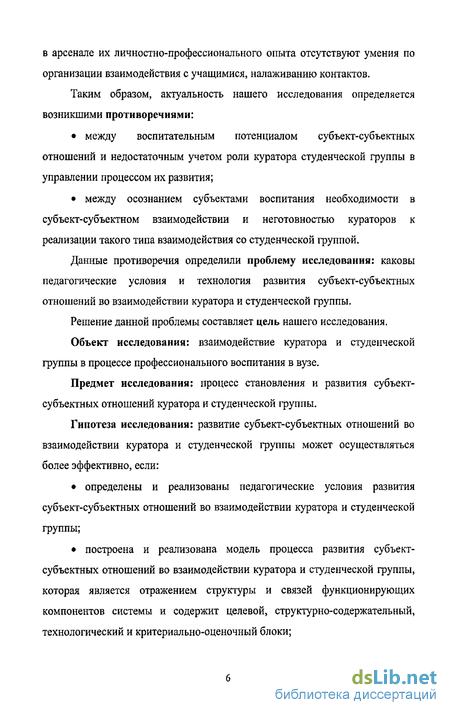 в арсенале их личностно-профессионального опыта отсутствуют умения по организации взаимодействия с учащимися, налаживанию контактов.

Таким образом, актуальность нашего исследования определяется возникшими противоречиями:

• между воспитательным потенциалом субъект-субъектных отношений и недостаточным учетом роли куратора студенческой группы в управлении процессом их развития;

• между осознанием субъектами воспитания необходимости в субъект-субъектном взаимодействии и неготовностью кураторов к реализации такого типа взаимодействия со студенческой группой.

Данные противоречия определили проблему исследования: каковы педагогические условия и технология развития субъект-субъектных отношений во взаимодействии куратора и студенческой группы.

Решение данной проблемы составляет цель нашего исследования.

Объект исследования: взаимодействие куратора и студенческой группы в процессе профессионального воспитания в вузе.

Предмет исследования: процесс становления и развития субъект-субъектных отношений куратора и студенческой группы.

Гипотеза исследования: развитие субъект-субъектных отношений во взаимодействии куратора и студенческой группы может осуществляться более эффективно, если:

• определены и реализованы педагогические условия развития субъект-субъектных отношений во взаимодействии куратора и студенческой группы;

• построена и реализована модель процесса развития субъект-субъектных отношений во взаимодействии куратора и студенческой группы, которая является отражением структуры и связей функционирующих компонентов системы и содержит целевой, структурно-содержательный, технологический и критериально-оценочный блоки;

6

dsLib.net
библиотека диссертаций